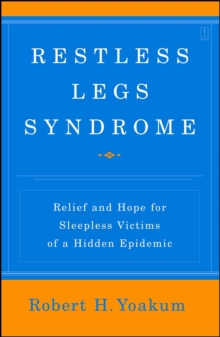 RESTLESS LEGS SYNDROME

Relief and Hope for Sleepless Victims of a Hidden Epidemic

Robert H. Yoakum